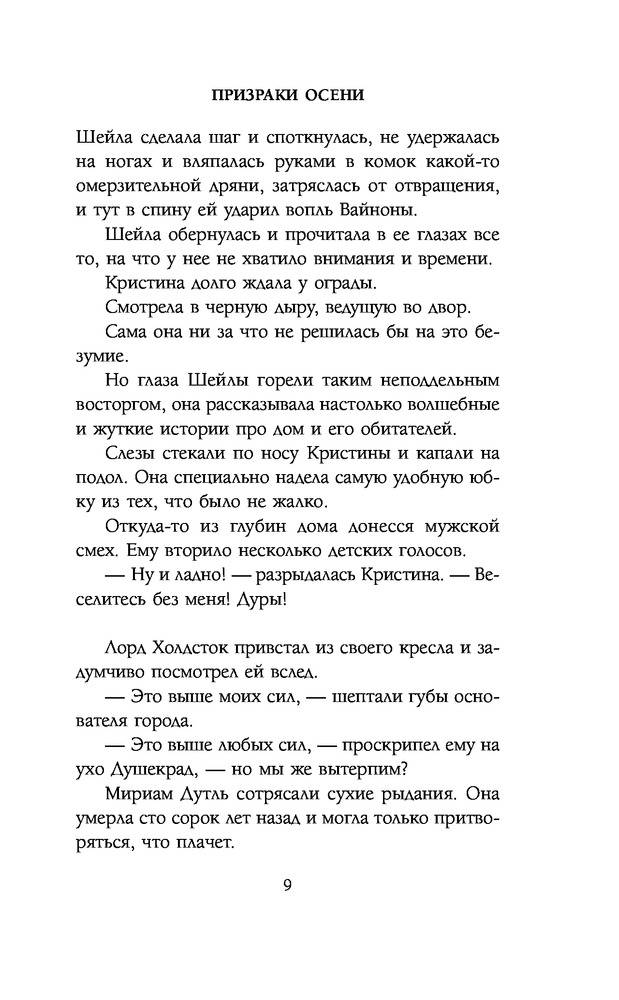 ПРИЗРАКИ ОСЕНИ

Шейла сделала шаг и споткнулась, не удержалась на ногах и вляпалась руками в комок какой-то омерзительной дряни, затряслась от отвращения, и тут в спину ей ударил вопль Вайноны.

Шейла обернулась и прочитала в ее глазах все то, на что у нее не хватило внимания и времени.

Кристина долго ждала у ограды.

Смотрела в черную дыру, ведущую во двор.

Сама она ни за что не решилась бы на это безумие.

Но глаза Шейлы горели таким неподдельным восторгом, она рассказывала настолько волшебные и жуткие истории про дом и его обитателей.

Слезы стекали по носу Кристины и капали на подол. Она специально надела самую удобную юбку из тех, что было не жалко.

Откуда-то из глубин дома донесся мужской смех. Ему вторило несколько детских голосов.

— Ну и ладно! — разрыдалась Кристина. — Веселитесь без меня! Дуры!

Лорд Холдсток привстал из своего кресла и задумчиво посмотрел ей вслед.

— Это выше моих сил, — шептали губы основателя города.

— Это выше любых сил, — проскрипел ему на ухо Душекрад, — но мы же вытерпим?

Мириам Дутль сотрясали сухие рыдания. Она умерла сто сорок лет назад и могла только притворяться, что плачет.

9